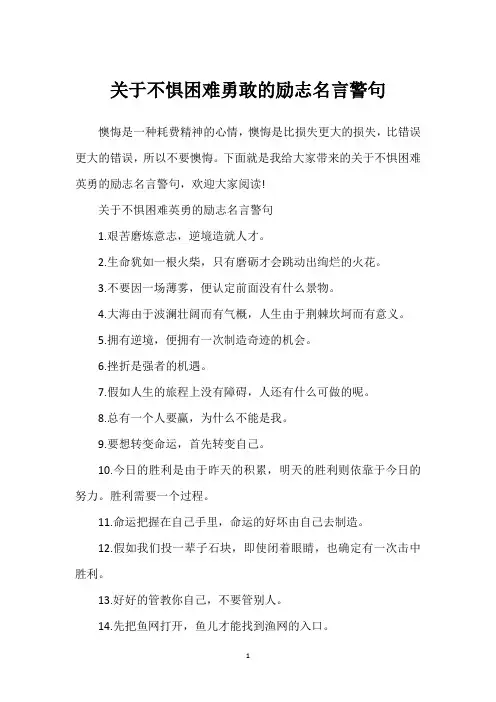 关于不惧困难勇敢的励志名言警句

懊悔是一种耗费精神的心情，懊悔是比损失更大的损失，比错误更大的错误，所以不要懊悔。下面就是我给大家带来的关于不惧困难英勇的励志名言警句，欢迎大家阅读!

关于不惧困难英勇的励志名言警句

1.艰苦磨炼意志，逆境造就人才。

2.生命犹如一根火柴，只有磨砺才会跳动出绚烂的火花。

3.不要因一场薄雾，便认定前面没有什么景物。

4.大海由于波澜壮阔而有气概，人生由于荆棘坎坷而有意义。

5.拥有逆境，便拥有一次制造奇迹的机会。

6.挫折是强者的机遇。

7.假如人生的旅程上没有障碍，人还有什么可做的呢。

8.总有一个人要赢，为什么不能是我。

9.要想转变命运，首先转变自己。

10.今日的胜利是由于昨天的积累，明天的胜利则依靠于今日的努力。胜利需要一个过程。

11.命运把握在自己手里，命运的好坏由自己去制造。

12.假如我们投一辈子石块，即使闭着眼睛，也确定有一次击中胜利。

13.好好的管教你自己，不要管别人。

14.先把鱼网打开，鱼儿才能找到渔网的入口。

1